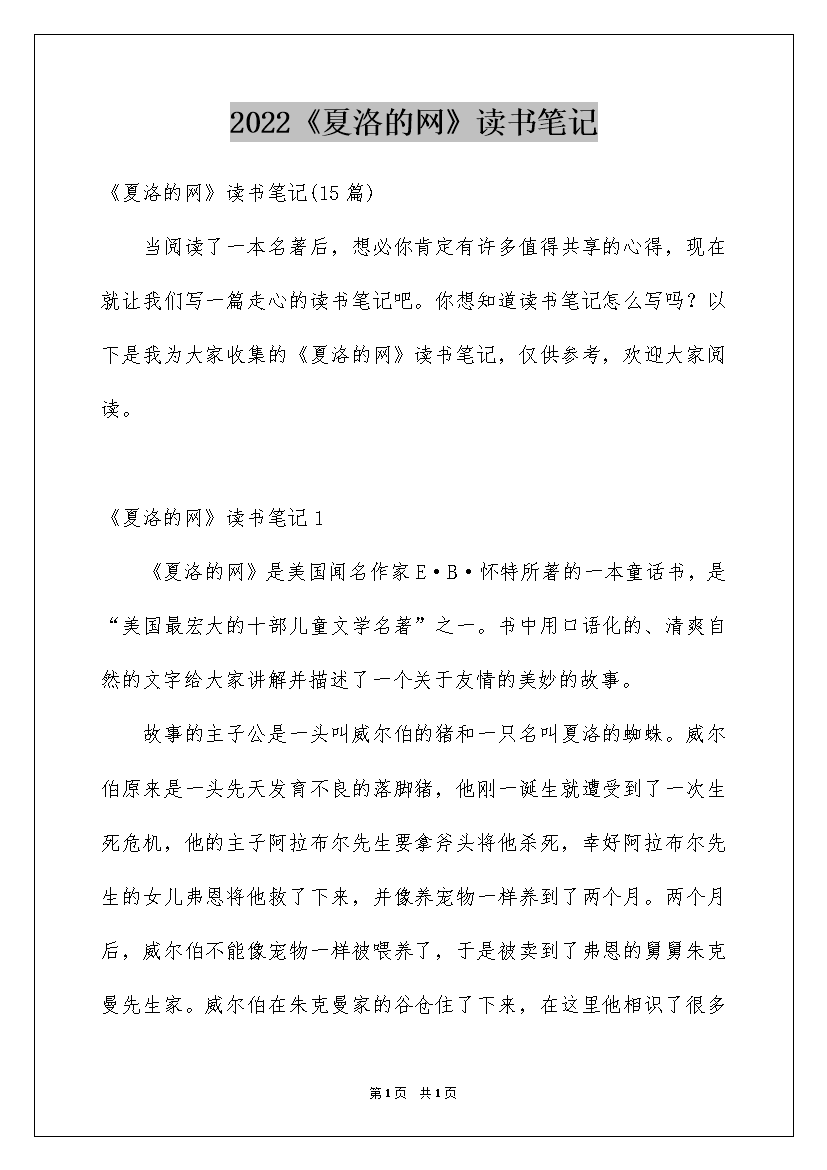 2022《夏洛的网》读书笔记

《夏洛的网》读书笔记(15篇)

当阅读了一本名著后，想必你肯定有许多值得共享的心得，现在就让我们写一篇走心的读书笔记吧。你想知道读书笔记怎么写吗？以下是我为大家收集的《夏洛的网》读书笔记，仅供参考，欢迎大家阅读。

《夏洛的网》读书笔记1

《夏洛的网》是美国闻名作家E·B·怀特所著的一本童话书，是“美国最宏大的十部儿童文学名著”之一。书中用口语化的、清爽自然的文字给大家讲解并描述了一个关于友情的美妙的故事。

故事的主子公是一头叫威尔伯的猪和一只名叫夏洛的蜘蛛。威尔伯原来是一头先天发育不良的落脚猪，他刚一诞生就遭受到了一次生死危机，他的主子阿拉布尔先生要拿斧头将他杀死，幸好阿拉布尔先生的女儿弗恩将他救了下来，并像养宠物一样养到了两个月。两个月后，威尔伯不能像宠物一样被喂养了，于是被卖到了弗恩的舅舅朱克曼先生家。威尔伯在朱克曼家的谷仓住了下来，在这里他相识了很多

第1页 共1页